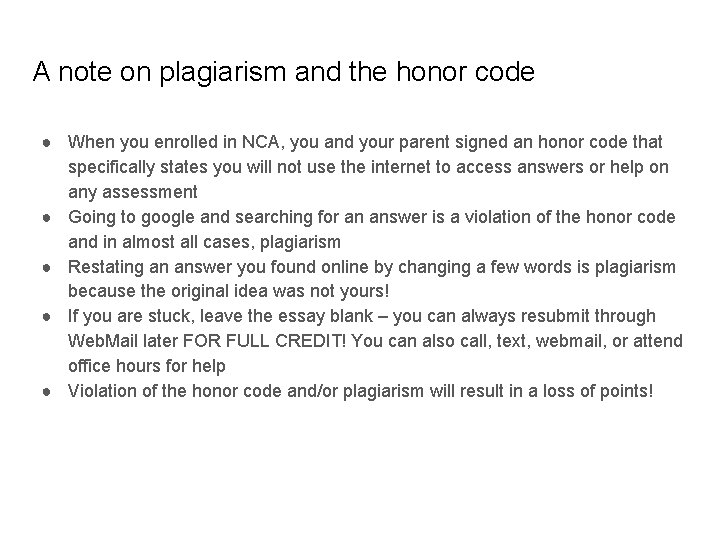 A note on plagiarism and the honor code

• When you enrolled in NCA, you and your parent signed an honor code that specifically states you will not use the internet to access answers or help on any assessment
• Going to google and searching for an answer is a violation of the honor code and in almost all cases, plagiarism
• Restating an answer you found online by changing a few words is plagiarism because the original idea was not yours!
• If you are stuck, leave the essay blank – you can always resubmit through WebMail later FOR FULL CREDIT! You can also call, text, webmail, or attend office hours for help
• Violation of the honor code and/or plagiarism will result in a loss of points!